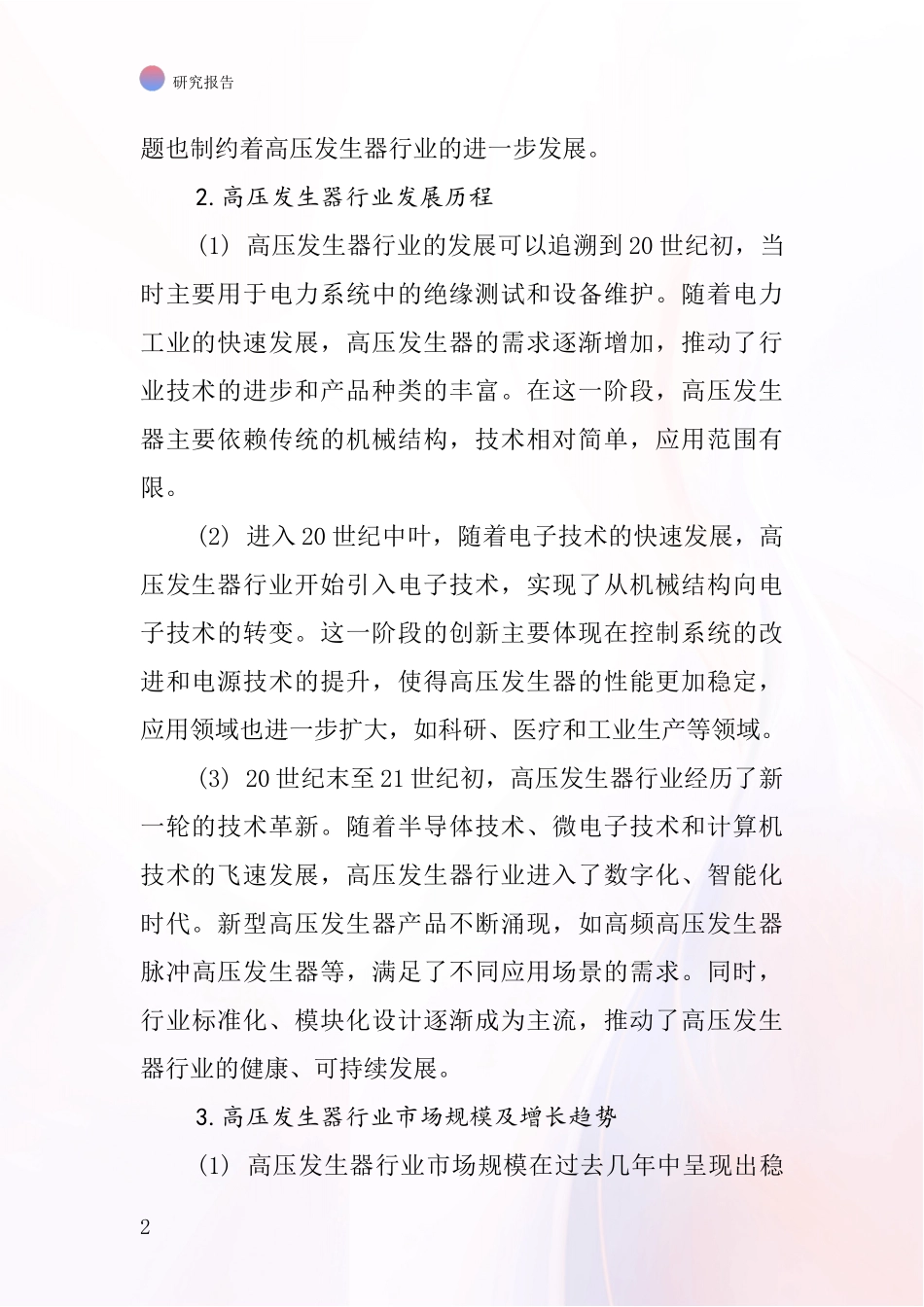 研究报告

题也制约着高压发生器行业的进一步发展。

2.高压发生器行业发展历程

(1) 高压发生器行业的发展可以追溯到20世纪初，当时主要用于电力系统中的绝缘测试和设备维护。随着电力工业的快速发展，高压发生器的需求逐渐增加，推动了行业技术的进步和产品种类的丰富。在这一阶段，高压发生器主要依赖传统的机械结构，技术相对简单，应用范围有限。

(2) 进入20世纪中叶，随着电子技术的快速发展，高压发生器行业开始引入电子技术，实现了从机械结构向电子技术的转变。这一阶段的创新主要体现在控制系统的改进和电源技术的提升，使得高压发生器的性能更加稳定，应用领域也进一步扩大，如科研、医疗和工业生产等领域。

(3) 20世纪末至21世纪初，高压发生器行业经历了新一轮的技术革新。随着半导体技术、微电子技术和计算机技术的飞速发展，高压发生器行业进入了数字化、智能化时代。新型高压发生器产品不断涌现，如高频高压发生器脉冲高压发生器等，满足了不同应用场景的需求。同时，行业标准化、模块化设计逐渐成为主流，推动了高压发生器行业的健康、可持续发展。

3.高压发生器行业市场规模及增长趋势

(1) 高压发生器行业市场规模在过去几年中呈现出稳

2